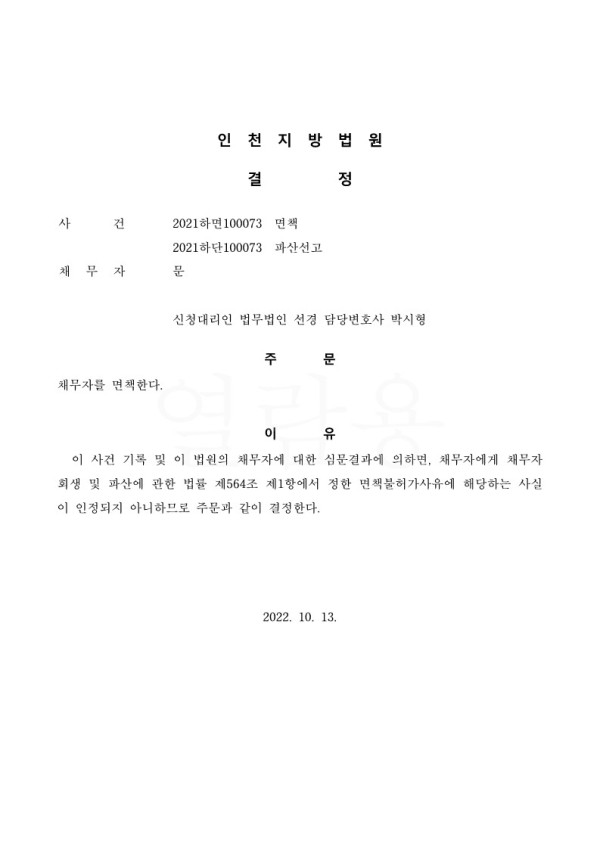 인 천 지 방 법 원

결 정

사 건 2021하면100073 면책
2021하단100073 파산선고
채 무 자 문

신청대리인 법무법인 선경 담당변호사 박시형

주 문

채무자를 면책한다.

이 유

이 사건 기록 및 이 법원의 채무자에 대한 심문결과에 의하면, 채무자에게 채무자 회생 및 파산에 관한 법률 제564조 제1항에서 정한 면책불허가사유에 해당하는 사실이 인정되지 아니하므로 주문과 같이 결정한다.

2022. 10. 13.

열람용